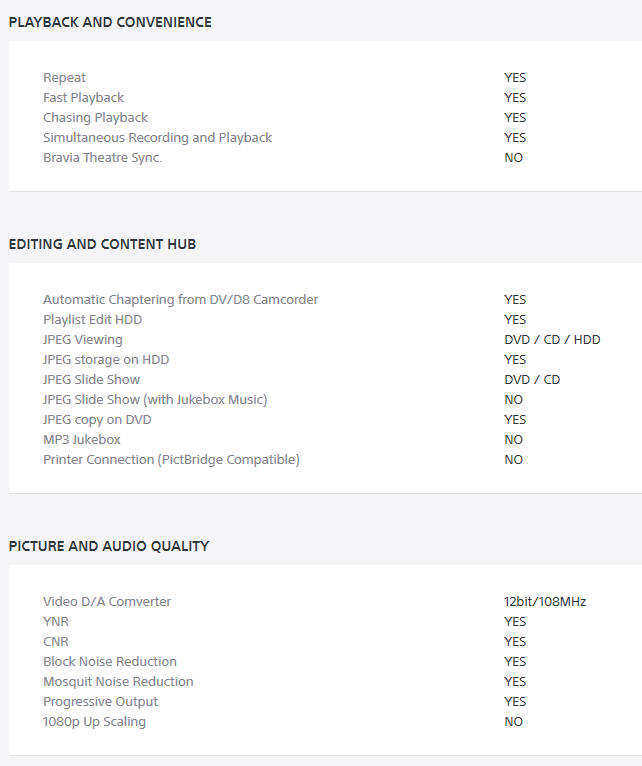 PLAYBACK AND CONVENIENCE

| | |
|---|---|
| Repeat | YES |
| Fast Playback | YES |
| Chasing Playback | YES |
| Simultaneous Recording and Playback | YES |
| Bravia Theatre Sync. | NO |

EDITING AND CONTENT HUB

| | |
|---|---|
| Automatic Chaptering from DV/D8 Camcorder | YES |
| Playlist Edit HDD | YES |
| JPEG Viewing | DVD / CD / HDD |
| JPEG storage on HDD | YES |
| JPEG Slide Show | DVD / CD |
| JPEG Slide Show (with Jukebox Music) | NO |
| JPEG copy on DVD | YES |
| MP3 Jukebox | NO |
| Printer Connection (PictBridge Compatible) | NO |

PICTURE AND AUDIO QUALITY

| | |
|---|---|
| Video D/A Comverter | 12bit/108MHz |
| YNR | YES |
| CNR | YES |
| Block Noise Reduction | YES |
| Mosquit Noise Reduction | YES |
| Progressive Output | YES |
| 1080p Up Scaling | NO |